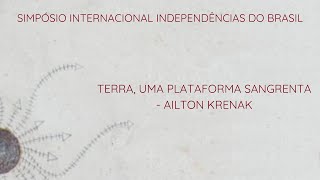 SIMPÓSIO INTERNACIONAL INDEPENDÊNCIAS DO BRASIL

TERRA, UMA PLATAFORMA SANGRENTA - AILTON KRENAK